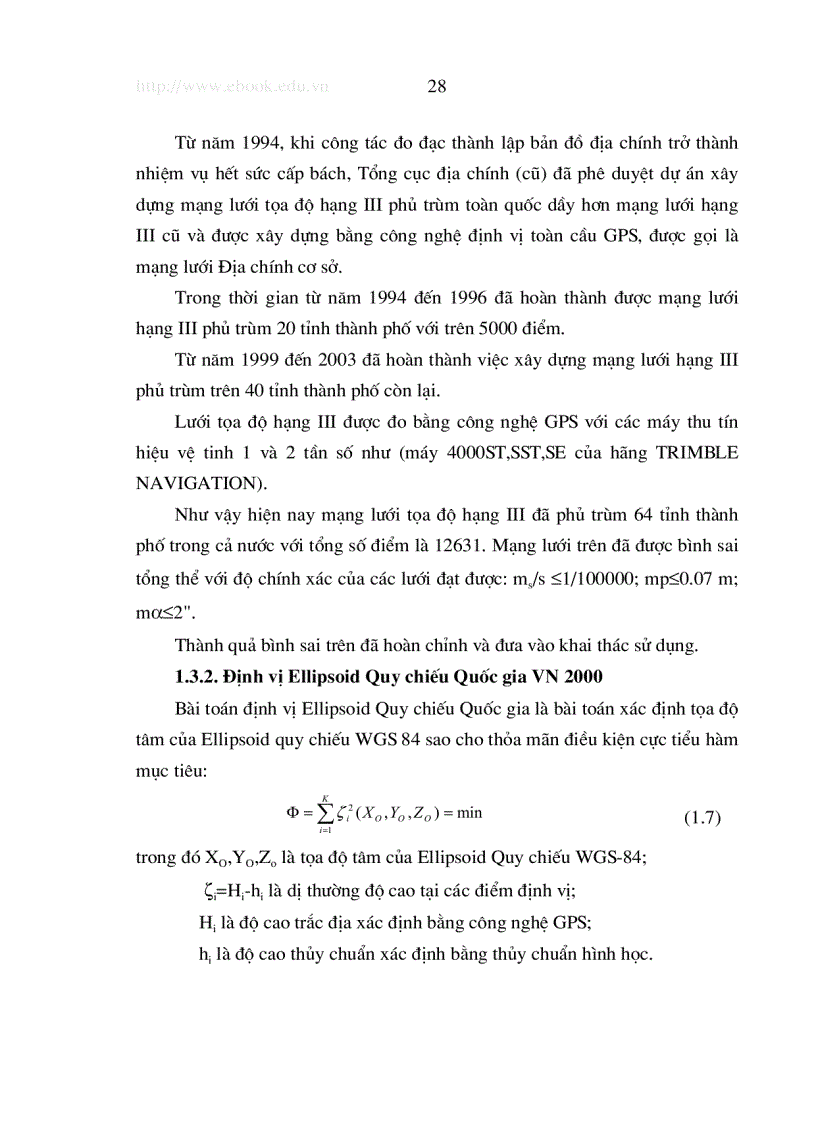 http://www.ebook.edu.vn 28

Từ năm 1994, khi công tác đo đạc thành lập bản đồ địa chính trở thành nhiệm vụ hết sức cấp bách, Tổng cục địa chính (cũ) đã phê duyệt dự án xây dựng mạng lưới tọa độ hạng III phủ trùm toàn quốc dầy hơn mạng lưới hạng III cũ và được xây dựng bằng công nghệ định vị toàn cầu GPS, được gọi là mạng lưới Địa chính cơ sở.

Trong thời gian từ năm 1994 đến 1996 đã hoàn thành được mạng lưới hạng III phủ trùm 20 tỉnh thành phố với trên 5000 điểm.

Từ năm 1999 đến 2003 đã hoàn thành việc xây dựng mạng lưới hạng III phủ trùm trên 40 tỉnh thành phố còn lại.

Lưới tọa độ hạng III được đo bằng công nghệ GPS với các máy thu tín hiệu vệ tinh 1 và 2 tần số như (máy 4000ST,SST,SE của hãng TRIMBLE NAVIGATION).

Như vậy hiện nay mạng lưới tọa độ hạng III đã phủ trùm 64 tỉnh thành phố trong cả nước với tổng số điểm là 12631. Mạng lưới trên đã được bình sai tổng thể với độ chính xác của các lưới đạt được: $m_s/s \leq 1/100000$; mp≤0.07 m; mα≤2".

Thành quả bình sai trên đã hoàn chỉnh và đưa vào khai thác sử dụng.

1.3.2. Định vị Ellipsoid Quy chiếu Quốc gia VN 2000

Bài toán định vị Ellipsoid Quy chiếu Quốc gia là bài toán xác định tọa độ tâm của Ellipsoid quy chiếu WGS 84 sao cho thỏa mãn điều kiện cực tiểu hàm mục tiêu:

$\Phi = \sum_{i=1}^{K} \zeta_i^2 (X_O, Y_O, Z_O) = \min$ (1.7)

trong đó $X_O, Y_O, Z_o$ là tọa độ tâm của Ellipsoid Quy chiếu WGS-84;

$\zeta_i = H_i - h_i$ là dị thường độ cao tại các điểm định vị;

$H_i$ là độ cao trắc địa xác định bằng công nghệ GPS;

$h_i$ là độ cao thủy chuẩn xác định bằng thủy chuẩn hình học.